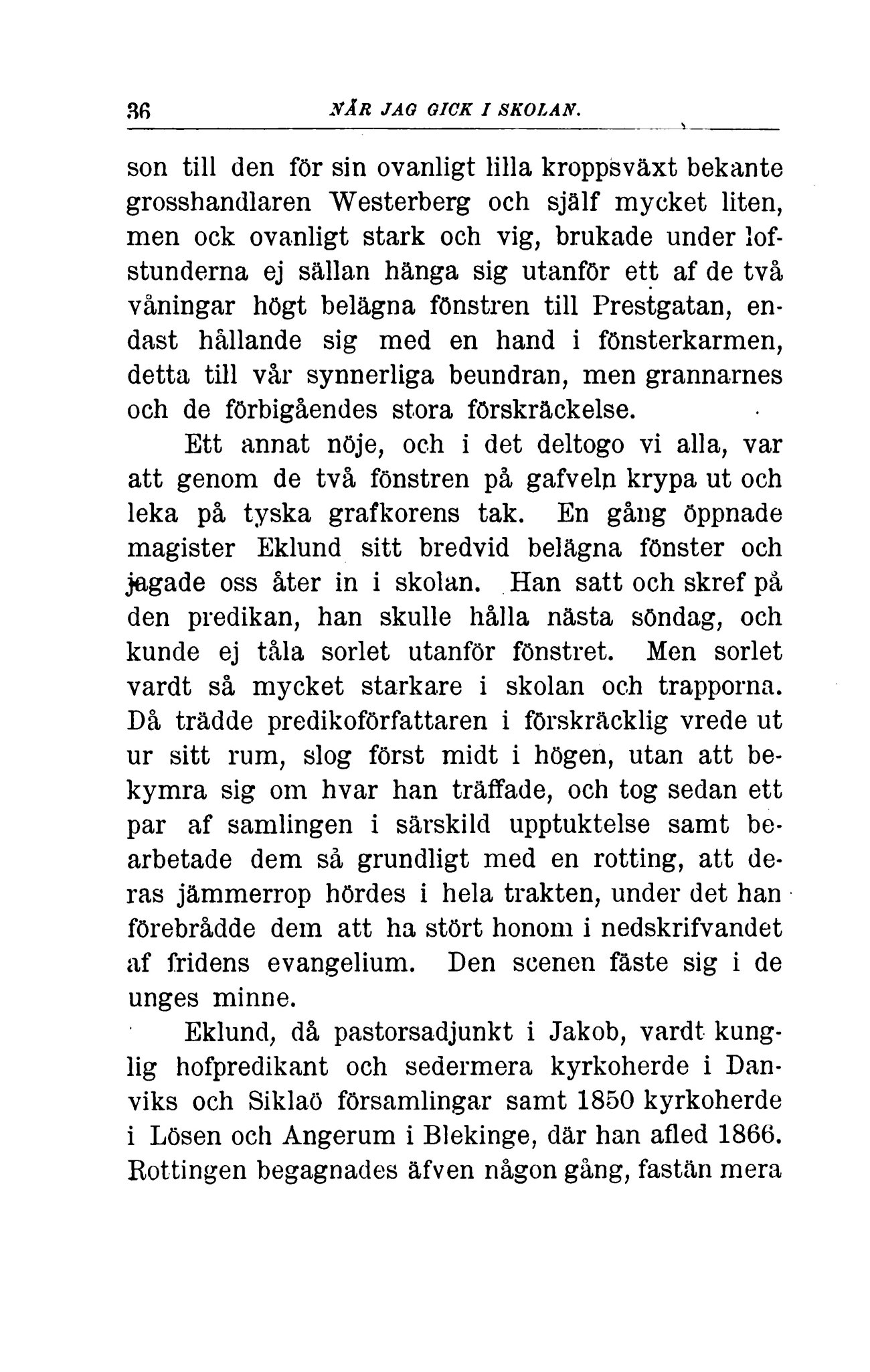 36 NÄR JAG GICK I SKOLAN.

son till den för sin ovanligt lilla kroppsväxt bekante grosshandlaren Westerberg och själf mycket liten, men ock ovanligt stark och vig, brukade under lofstunderna ej sällan hänga sig utanför ett af de två våningar högt belägna fönstren till Prestgatan, endast hållande sig med en hand i fönsterkarmen, detta till vår synnerliga beundran, men grannarnes och de förbigåendes stora förskräckelse.

Ett annat nöje, och i det deltogo vi alla, var att genom de två fönstren på gafveln krypa ut och leka på tyska grafkorens tak. En gång öppnade magister Eklund sitt bredvid belägna fönster och jagade oss åter in i skolan. Han satt och skref på den predikan, han skulle hålla nästa söndag, och kunde ej tåla sorlet utanför fönstret. Men sorlet vardt så mycket starkare i skolan och trapporna. Då trädde predikoförfattaren i förskräcklig vrede ut ur sitt rum, slog först midt i högen, utan att bekymra sig om hvar han träffade, och tog sedan ett par af samlingen i särskild upptuktelse samt bearbetade dem så grundligt med en rotting, att deras jämmerrop hördes i hela trakten, under det han förebrådde dem att ha stört honom i nedskrifvandet af fridens evangelium. Den scenen fäste sig i de unges minne.

Eklund, då pastorsadjunkt i Jakob, vardt kunglig hofpredikant och sedermera kyrkoherde i Danviks och Siklaö församlingar samt 1850 kyrkoherde i Lösen och Angerum i Blekinge, där han afled 1866. Rottingen begagnades äfven någon gång, fastän mera